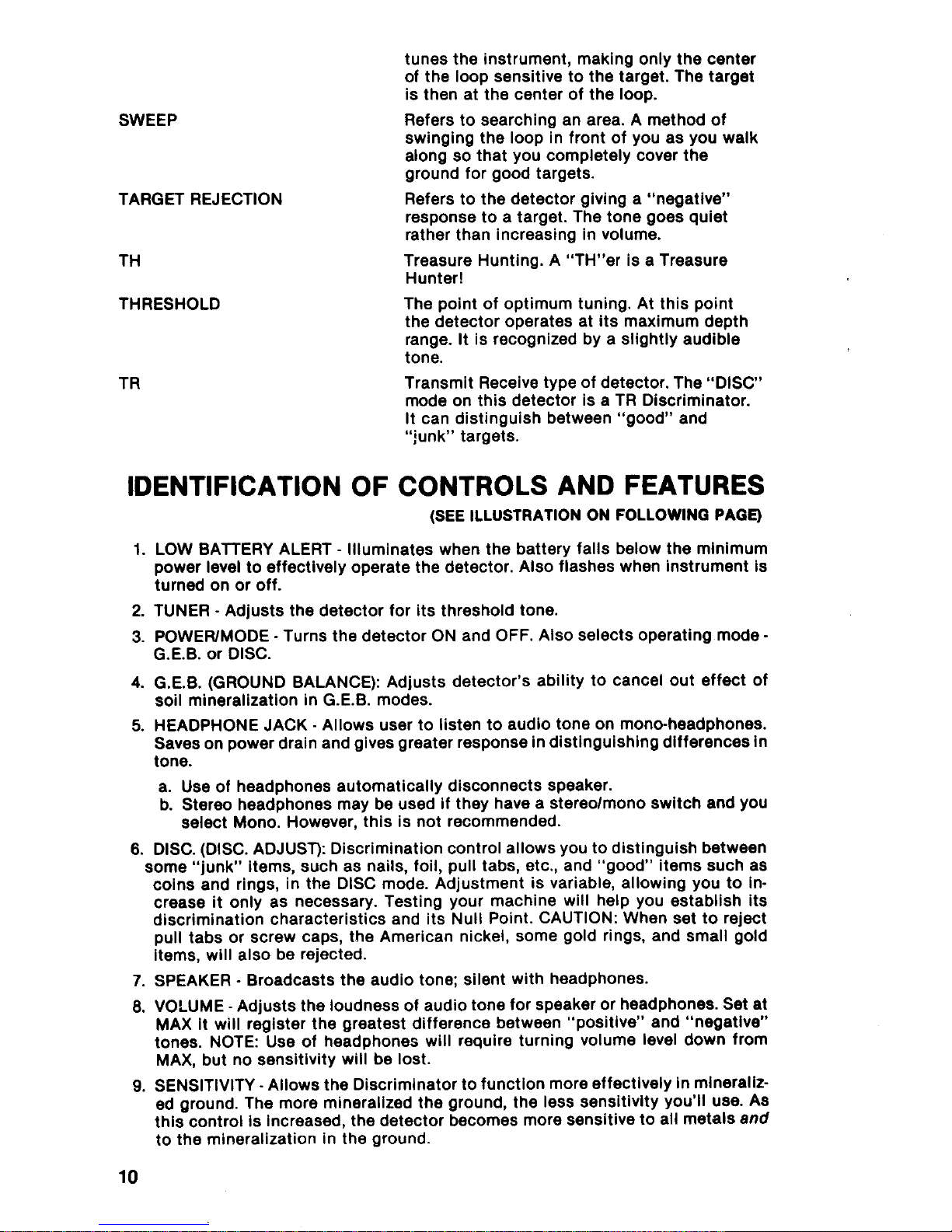 tunes the instrument, making only the center of the loop sensitive to the target. The target is then at the center of the loop.

SWEEP

Refers to searching an area. A method of swinging the loop in front of you as you walk along so that you completely cover the ground for good targets.

TARGET REJECTION

Refers to the detector giving a "negative" response to a target. The tone goes quiet rather than increasing in volume.

TH

Treasure Hunting. A "TH"er is a Treasure Hunter!

THRESHOLD

The point of optimum tuning. At this point the detector operates at its maximum depth range. It is recognized by a slightly audible tone.

TR

Transmit Receive type of detector. The "DISC" mode on this detector is a TR Discriminator. It can distinguish between "good" and "junk" targets.

IDENTIFICATION OF CONTROLS AND FEATURES

(SEE ILLUSTRATION ON FOLLOWING PAGE)

1. LOW BATTERY ALERT - Illuminates when the battery falls below the minimum power level to effectively operate the detector. Also flashes when instrument is turned on or off.

2. TUNER - Adjusts the detector for its threshold tone.

3. POWER/MODE - Turns the detector ON and OFF. Also selects operating mode - G.E.B. or DISC.

4. G.E.B. (GROUND BALANCE): Adjusts detector's ability to cancel out effect of soil mineralization in G.E.B. modes.

5. HEADPHONE JACK - Allows user to listen to audio tone on mono-headphones. Saves on power drain and gives greater response in distinguishing differences in tone.

a. Use of headphones automatically disconnects speaker.
b. Stereo headphones may be used if they have a stereo/mono switch and you select Mono. However, this is not recommended.

6. DISC. (DISC. ADJUST): Discrimination control allows you to distinguish between some "junk" items, such as nails, foil, pull tabs, etc., and "good" items such as coins and rings, in the DISC mode. Adjustment is variable, allowing you to increase it only as necessary. Testing your machine will help you establish its discrimination characteristics and its Null Point. CAUTION: When set to reject pull tabs or screw caps, the American nickel, some gold rings, and small gold items, will also be rejected.

7. SPEAKER - Broadcasts the audio tone; silent with headphones.

8. VOLUME - Adjusts the loudness of audio tone for speaker or headphones. Set at MAX it will register the greatest difference between "positive" and "negative" tones. NOTE: Use of headphones will require turning volume level down from MAX, but no sensitivity will be lost.

9. SENSITIVITY - Allows the Discriminator to function more effectively in mineralized ground. The more mineralized the ground, the less sensitivity you'll use. As this control is increased, the detector becomes more sensitive to all metals and to the mineralization in the ground.

10